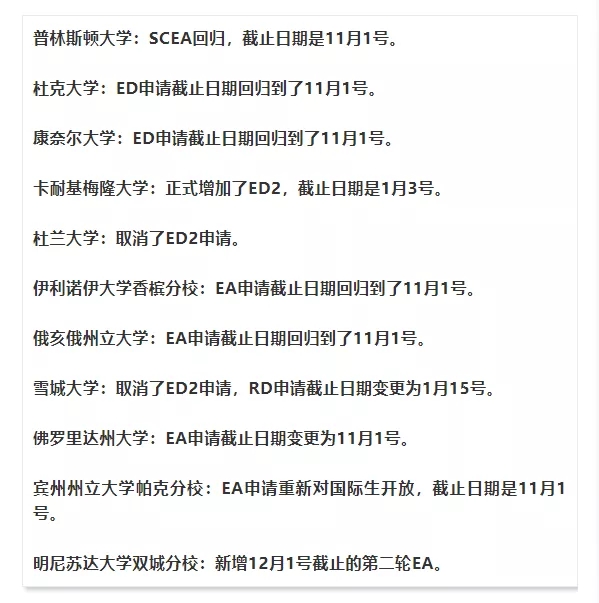 普林斯顿大学：SCEA回归，截止日期是11月1号。

杜克大学：ED申请截止日期回归到了11月1号。

康奈尔大学：ED申请截止日期回归到了11月1号。

卡耐基梅隆大学：正式增加了ED2，截止日期是1月3号。

杜兰大学：取消了ED2申请。

伊利诺伊大学香槟分校：EA申请截止日期回归到了11月1号。

俄亥俄州立大学：EA申请截止日期回归到了11月1号。

雪城大学：取消了ED2申请，RD申请截止日期变更为1月15号。

佛罗里达州大学：EA申请截止日期变更为11月1号。

宾州州立大学帕克分校：EA申请重新对国际生开放，截止日期是11月1号。

明尼苏达大学双城分校：新增12月1号截止的第二轮EA。